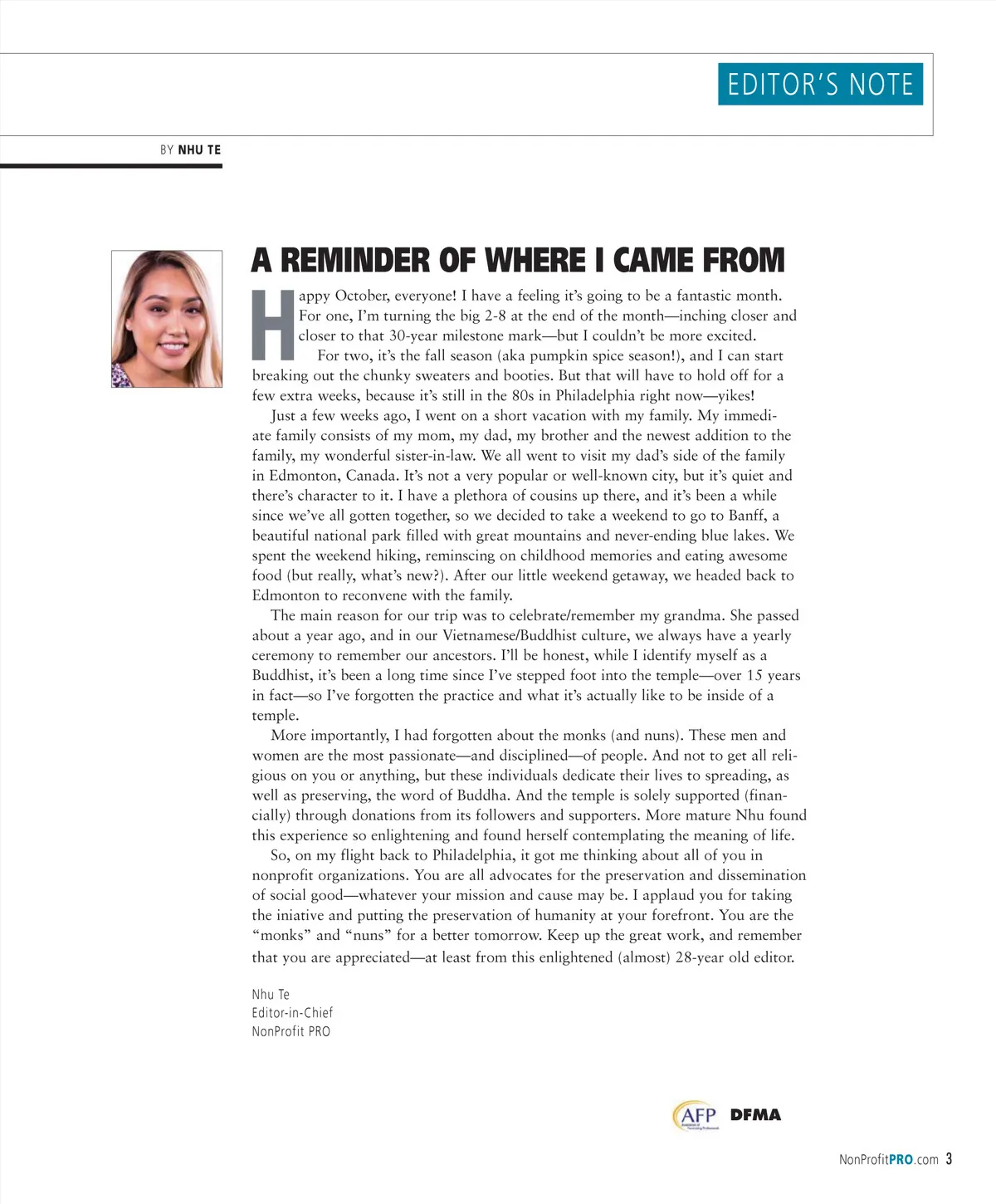 EDITOR'S NOTE

BY NHU TE

A REMINDER OF WHERE I CAME FROM

Happy October, everyone! I have a feeling it's going to be a fantastic month. For one, I'm turning the big 2-8 at the end of the month—inching closer and closer to that 30-year milestone mark—but I couldn't be more excited.

For two, it's the fall season (aka pumpkin spice season!), and I can start breaking out the chunky sweaters and booties. But that will have to hold off for a few extra weeks, because it's still in the 80s in Philadelphia right now—yikes!

Just a few weeks ago, I went on a short vacation with my family. My immediate family consists of my mom, my dad, my brother and the newest addition to the family, my wonderful sister-in-law. We all went to visit my dad's side of the family in Edmonton, Canada. It's not a very popular or well-known city, but it's quiet and there's character to it. I have a plethora of cousins up there, and it's been a while since we've all gotten together, so we decided to take a weekend to go to Banff, a beautiful national park filled with great mountains and never-ending blue lakes. We spent the weekend hiking, reminscing on childhood memories and eating awesome food (but really, what's new?). After our little weekend getaway, we headed back to Edmonton to reconvene with the family.

The main reason for our trip was to celebrate/remember my grandma. She passed about a year ago, and in our Vietnamese/Buddhist culture, we always have a yearly ceremony to remember our ancestors. I'll be honest, while I identify myself as a Buddhist, it's been a long time since I've stepped foot into the temple—over 15 years in fact—so I've forgotten the practice and what it's actually like to be inside of a temple.

More importantly, I had forgotten about the monks (and nuns). These men and women are the most passionate—and disciplined—of people. And not to get all religious on you or anything, but these individuals dedicate their lives to spreading, as well as preserving, the word of Buddha. And the temple is solely supported (financially) through donations from its followers and supporters. More mature Nhu found this experience so enlightening and found herself contemplating the meaning of life.

So, on my flight back to Philadelphia, it got me thinking about all of you in nonprofit organizations. You are all advocates for the preservation and dissemination of social good—whatever your mission and cause may be. I applaud you for taking the iniative and putting the preservation of humanity at your forefront. You are the "monks" and "nuns" for a better tomorrow. Keep up the great work, and remember that you are appreciated—at least from this enlightened (almost) 28-year old editor.

Nhu Te
Editor-in-Chief
NonProfit PRO

AFP DFMA

NonProfitPRO.com 3